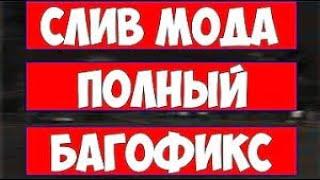 СЛИВ МОДА
ПОЛНЫЙ
БАГОФИКС